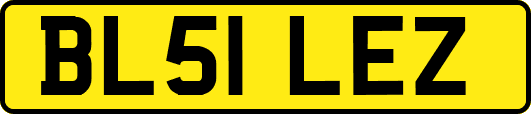 BL51 LEZ